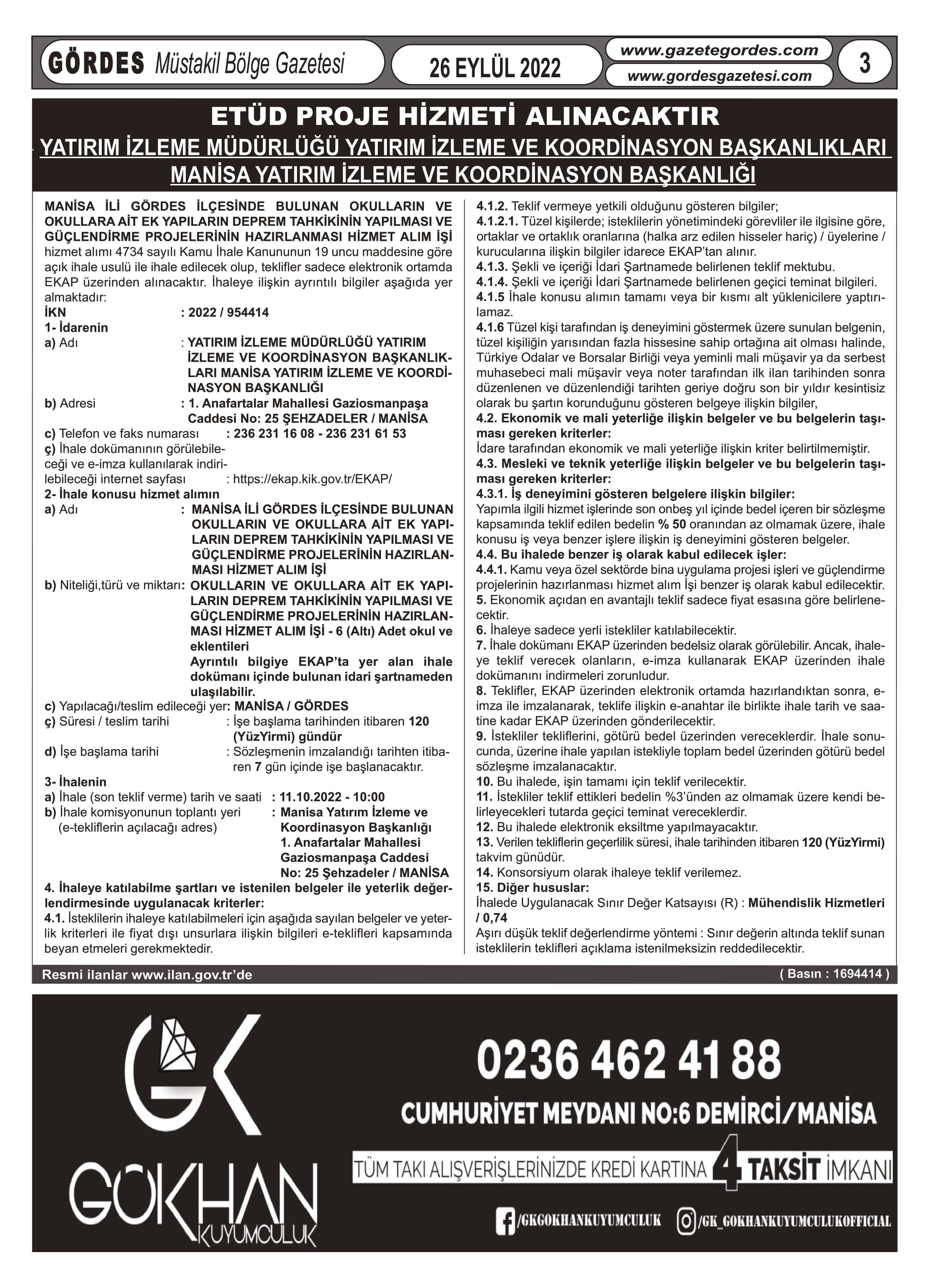 GÖRDES Müstakil Bölge Gazetesi

26 EYLÜL 2022

www.gazetegordes.com
www.gordesgazetesi.com

3

ETÜD PROJE HİZMETİ ALINACAKTIR
YATIRIM İZLEME MÜDÜRLÜĞÜ YATIRIM İZLEME VE KOORDİNASYON BAŞKANLIKLARI
MANİSA YATIRIM İZLEME VE KOORDİNASYON BAŞKANLIĞI

MANİSA İLİ GÖRDES İLÇESİNDE BULUNAN OKULLARIN VE OKULLARA AİT EK YAPILARIN DEPREM TAHKİKİNİN YAPILMASI VE GÜÇLENDİRME PROJELERİNİN HAZIRLANMASI HİZMET ALIM İŞİ hizmet alımı 4734 sayılı Kamu İhale Kanununun 19 uncu maddesine göre açık ihale usulü ile ihale edilecek olup, teklifler sadece elektronik ortamda EKAP üzerinden alınacaktır. İhaleye ilişkin ayrıntılı bilgiler aşağıda yer almaktadır:
İKN : 2022 / 954414
1- İdarenin
a) Adı : YATIRIM İZLEME MÜDÜRLÜĞÜ YATIRIM İZLEME VE KOORDİNASYON BAŞKANLIKLARI MANİSA YATIRIM İZLEME VE KOORDİNASYON BAŞKANLIĞI
b) Adresi : 1. Anafartalar Mahallesi Gaziosmanpaşa Caddesi No: 25 ŞEHZADELER / MANİSA
c) Telefon ve faks numarası : 236 231 16 08 - 236 231 61 53
ç) İhale dokümanının görülebileceği ve e-imza kullanılarak indirilebileceği internet sayfası : https://ekap.kik.gov.tr/EKAP/
2- İhale konusu hizmet alımın
a) Adı : MANİSA İLİ GÖRDES İLÇESİNDE BULUNAN OKULLARIN VE OKULLARA AİT EK YAPILARIN DEPREM TAHKİKİNİN YAPILMASI VE GÜÇLENDİRME PROJELERİNİN HAZIRLANMASI HİZMET ALIM İŞİ
b) Niteliği,türü ve miktarı: OKULLARIN VE OKULLARA AİT EK YAPILARIN DEPREM TAHKİKİNİN YAPILMASI VE GÜÇLENDİRME PROJELERİNİN HAZIRLANMASI HİZMET ALIM İŞİ - 6 (Altı) Adet okul ve eklentileri
Ayrıntılı bilgiye EKAP'ta yer alan ihale dokümanı içinde bulunan idari şartnameden ulaşılabilir.
c) Yapılacağı/teslim edileceği yer: MANİSA / GÖRDES
ç) Süresi / teslim tarihi : İşe başlama tarihinden itibaren 120 (YüzYirmi) gündür
d) İşe başlama tarihi : Sözleşmenin imzalandığı tarihten itibaren 7 gün içinde işe başlanacaktır.
3- İhalenin
a) İhale (son teklif verme) tarih ve saati : 11.10.2022 - 10:00
b) İhale komisyonunun toplantı yeri (e-tekliflerin açılacağı adres) : Manisa Yatırım İzleme ve Koordinasyon Başkanlığı 1. Anafartalar Mahallesi Gaziosmanpaşa Caddesi No: 25 Şehzadeler / MANİSA
4. İhaleye katılabilme şartları ve istenilen belgeler ile yeterlik değerlendirmesinde uygulanacak kriterler:
4.1. İsteklilerin ihaleye katılabilmeleri için aşağıda sayılan belgeler ve yeterlik kriterleri ile fiyat dışı unsurlara ilişkin bilgileri e-teklifleri kapsamında beyan etmeleri gerekmektedir.

4.1.2. Teklif vermeye yetkili olduğunu gösteren bilgiler;
4.1.2.1. Tüzel kişilerde; isteklilerin yönetimindeki görevliler ile ilgisine göre, ortaklar ve ortaklık oranlarına (halka arz edilen hisseler hariç) / üyelerine / kurucularına ilişkin bilgiler idarece EKAP'tan alınır.
4.1.3. Şekli ve içeriği İdari Şartnamede belirlenen teklif mektubu.
4.1.4. Şekli ve içeriği İdari Şartnamede belirlenen geçici teminat bilgileri.
4.1.5 İhale konusu alımın tamamı veya bir kısmı alt yüklenicilere yaptırılamaz.
4.1.6 Tüzel kişi tarafından iş deneyimini göstermek üzere sunulan belgenin, tüzel kişiliğin yarısından fazla hissesine sahip ortağına ait olması halinde, Türkiye Odalar ve Borsalar Birliği veya yeminli mali müşavir ya da serbest muhasebeci mali müşavir veya noter tarafından ilk ilan tarihinden sonra düzenlenen ve düzenlendiği tarihten geriye doğru son bir yıldır kesintisiz olarak bu şartın korunduğunu gösteren belgeye ilişkin bilgiler,
4.2. Ekonomik ve mali yeterliğe ilişkin belgeler ve bu belgelerin taşıması gereken kriterler:
İdare tarafından ekonomik ve mali yeterliğe ilişkin kriter belirtilmemiştir.
4.3. Mesleki ve teknik yeterliğe ilişkin belgeler ve bu belgelerin taşıması gereken kriterler:
4.3.1. İş deneyimini gösteren belgelere ilişkin bilgiler:
Yapımla ilgili hizmet işlerinde son onbeş yıl içinde bedel içeren bir sözleşme kapsamında teklif edilen bedelin % 50 oranından az olmamak üzere, ihale konusu iş veya benzer işlere ilişkin iş deneyimini gösteren belgeler.
4.4. Bu ihalede benzer iş olarak kabul edilecek işler:
4.4.1. Kamu veya özel sektörde bina uygulama projesi işleri ve güçlendirme projelerinin hazırlanması hizmet alım İşi benzer iş olarak kabul edilecektir.
5. Ekonomik açıdan en avantajlı teklif sadece fiyat esasına göre belirlenecektir.
6. İhaleye sadece yerli istekliler katılabilecektir.
7. İhale dokümanı EKAP üzerinden bedelsiz olarak görülebilir. Ancak, ihaleye teklif verecek olanların, e-imza kullanarak EKAP üzerinden ihale dokümanını indirmeleri zorunludur.
8. Teklifler, EKAP üzerinden elektronik ortamda hazırlandıktan sonra, e-imza ile imzalanarak, teklife ilişkin e-anahtar ile birlikte ihale tarih ve saatine kadar EKAP üzerinden gönderilecektir.
9. İstekliler tekliflerini, götürü bedel üzerinden vereceklerdir. İhale sonucunda, üzerine ihale yapılan istekliyle toplam bedel üzerinden götürü bedel sözleşme imzalanacaktır.
10. Bu ihalede, işin tamamı için teklif verilecektir.
11. İstekliler teklif ettikleri bedelin %3'ünden az olmamak üzere kendi belirleyecekleri tutarda geçici teminat vereceklerdir.
12. Bu ihalede elektronik eksiltme yapılmayacaktır.
13. Verilen tekliflerin geçerlilik süresi, ihale tarihinden itibaren 120 (YüzYirmi) takvim günüdür.
14. Konsorsiyum olarak ihaleye teklif verilemez.
15. Diğer hususlar:
İhalede Uygulanacak Sınır Değer Katsayısı (R) : Mühendislik Hizmetleri / 0,74
Aşırı düşük teklif değerlendirme yöntemi : Sınır değerin altında teklif sunan isteklilerin teklifleri açıklama istenilmeksizin reddedilecektir.

Resmi ilanlar www.ilan.gov.tr'de
( Basın : 1694414 )

GK
GÖKHAN
KUYUMCULUK

0236 462 41 88
CUMHURİYET MEYDANI NO:6 DEMİRCİ/MANİSA
TÜM TAKI ALIŞVERİŞLERİNİZDE KREDİ KARTINA 4 TAKSİT İMKANI
/GKGOKHANKUYUMCULUK /GK_GOKHANKUYUMCULUKOFFICIAL